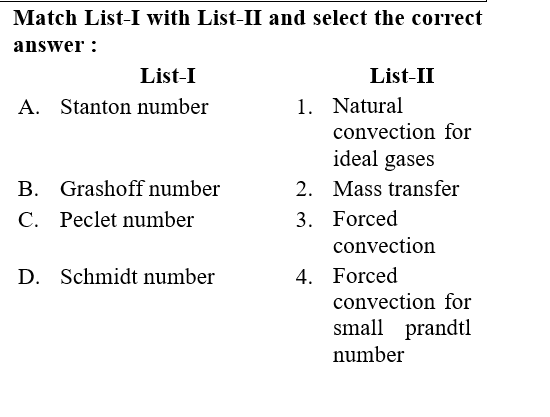 Match List-I with List-II and select the correct answer :

| List-I | List-II |
|---|---|
| A. Stanton number | 1. Natural convection for ideal gases |
| B. Grashoff number | 2. Mass transfer |
| C. Peclet number | 3. Forced convection |
| D. Schmidt number | 4. Forced convection for small prandtl number |